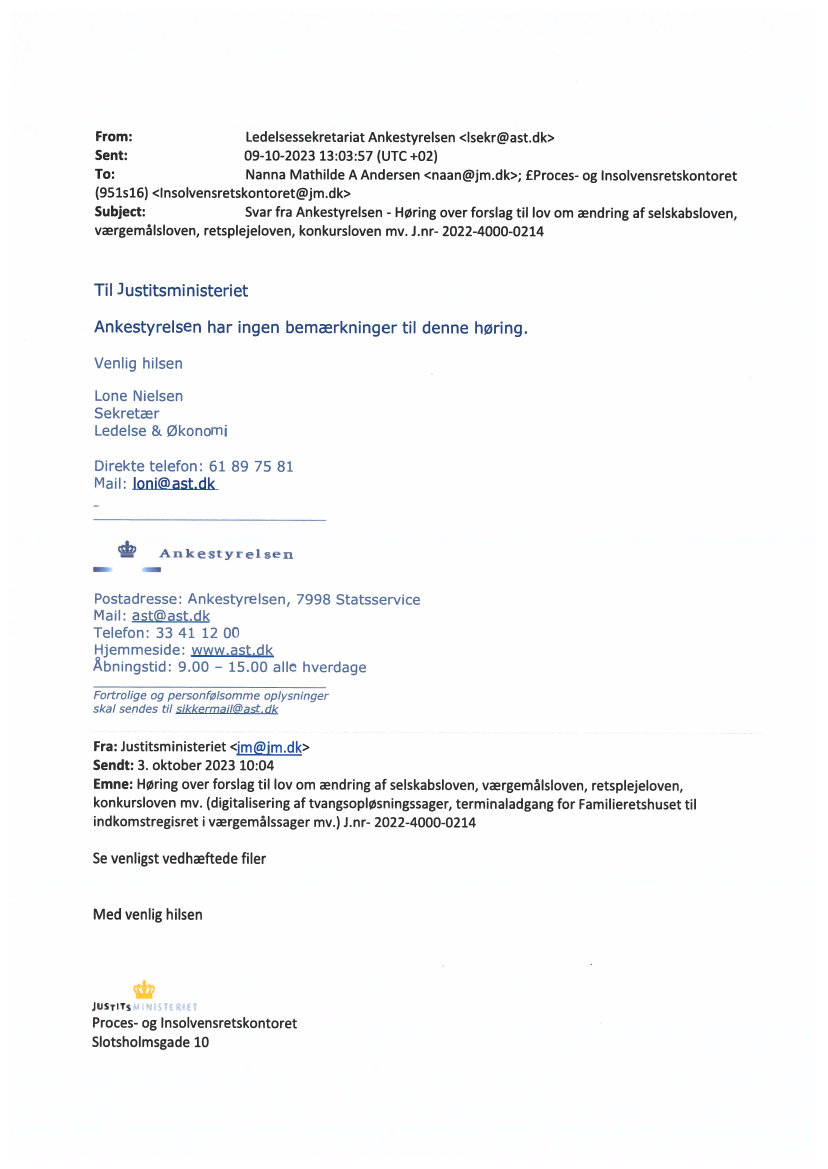 From: Ledelsessekretariat Ankestyrelsen <lsekr@ast.dk>
Sent: 09-10-2023 13:03:57 (UTC +02)
To: Nanna Mathilde A Andersen <naan@jm.dk>; £Proces- og Insolvensretskontoret (951s16) <Insolvensretskontoret@jm.dk>
Subject: Svar fra Ankestyrelsen - Høring over forslag til lov om ændring af selskabsloven, værgemålsloven, retsplejeloven, konkursloven mv. J.nr- 2022-4000-0214

Til Justitsministeriet

Ankestyrelsen har ingen bemærkninger til denne høring.

Venlig hilsen

Lone Nielsen
Sekretær
Ledelse & Økonomi

Direkte telefon: 61 89 75 81
Mail: loni@ast.dk

Ankestyrelsen

Postadresse: Ankestyrelsen, 7998 Statsservice
Mail: ast@ast.dk
Telefon: 33 41 12 00
Hjemmeside: www.ast.dk
Åbningstid: 9.00 – 15.00 alle hverdage

Fortrolige og personfølsomme oplysninger skal sendes til sikkermail@ast.dk

Fra: Justitsministeriet <jm@jm.dk>
Sendt: 3. oktober 2023 10:04
Emne: Høring over forslag til lov om ændring af selskabsloven, værgemålsloven, retsplejeloven, konkursloven mv. (digitalisering af tvangsopløsningssager, terminaladgang for Familieretshuset til indkomstregisret i værgemålssager mv.) J.nr- 2022-4000-0214

Se venligst vedhæftede filer

Med venlig hilsen

JUSTITSMINISTERIET
Proces- og Insolvensretskontoret
Slotsholmsgade 10